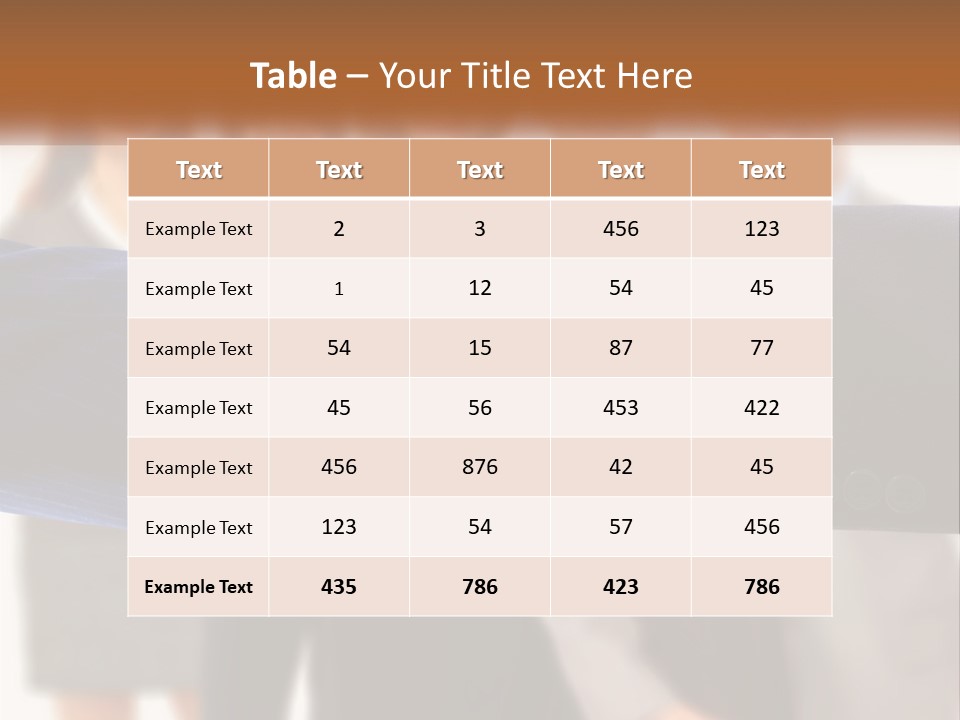 Table – Your Title Text Here

| Text | Text | Text | Text | Text |
|---|---|---|---|---|
| Example Text | 2 | 3 | 456 | 123 |
| Example Text | 1 | 12 | 54 | 45 |
| Example Text | 54 | 15 | 87 | 77 |
| Example Text | 45 | 56 | 453 | 422 |
| Example Text | 456 | 876 | 42 | 45 |
| Example Text | 123 | 54 | 57 | 456 |
| Example Text | 435 | 786 | 423 | 786 |